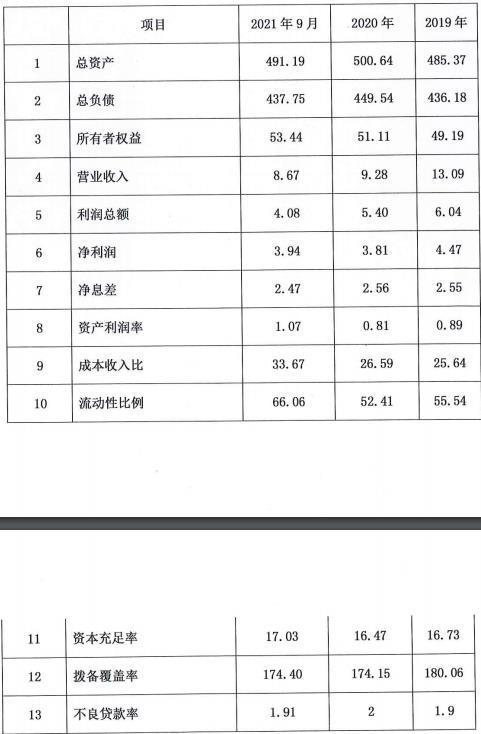 |  | 项目 | 2021年9月 | 2020年 | 2019年 |
|---|---|---|---|---|
| 1 | 总资产 | 491.19 | 500.64 | 485.37 |
| 2 | 总负债 | 437.75 | 449.54 | 436.18 |
| 3 | 所有者权益 | 53.44 | 51.11 | 49.19 |
| 4 | 营业收入 | 8.67 | 9.28 | 13.09 |
| 5 | 利润总额 | 4.08 | 5.40 | 6.04 |
| 6 | 净利润 | 3.94 | 3.81 | 4.47 |
| 7 | 净息差 | 2.47 | 2.56 | 2.55 |
| 8 | 资产利润率 | 1.07 | 0.81 | 0.89 |
| 9 | 成本收入比 | 33.67 | 26.59 | 25.64 |
| 10 | 流动性比例 | 66.06 | 52.41 | 55.54 |

| 11 | 资本充足率 | 17.03 | 16.47 | 16.73 |
|---|---|---|---|---|
| 12 | 拨备覆盖率 | 174.40 | 174.15 | 180.06 |
| 13 | 不良贷款率 | 1.91 | 2 | 1.9 |